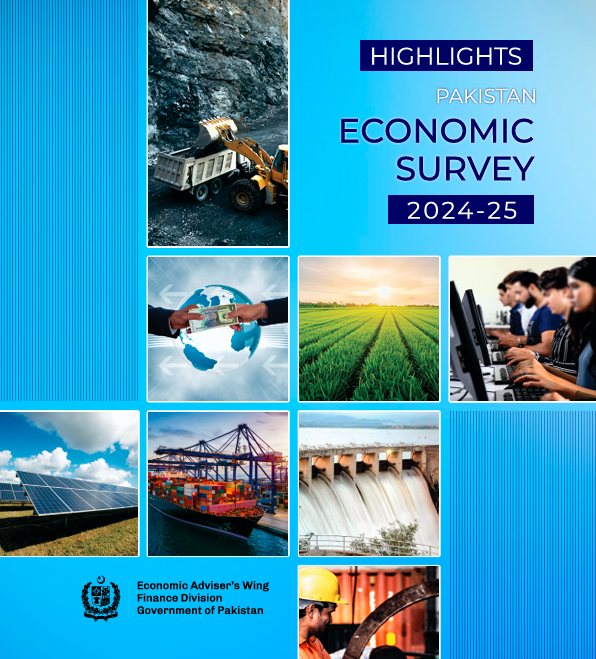 HIGHLIGHTS

PAKISTAN

ECONOMIC SURVEY

2024-25

Economic Adviser's Wing
Finance Division
Government of Pakistan